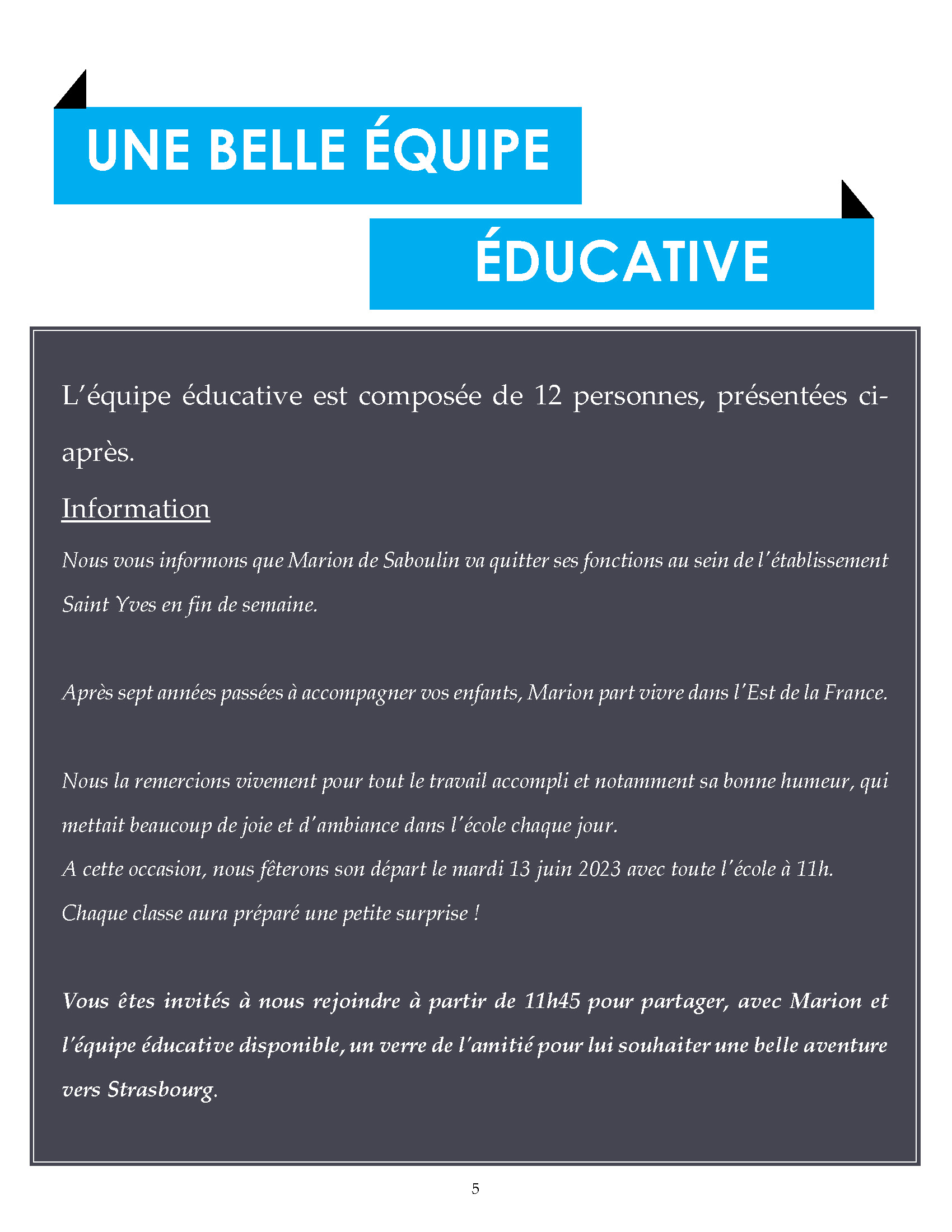 UNE BELLE ÉQUIPE

ÉDUCATIVE

L'équipe éducative est composée de 12 personnes, présentées ci-après.

Information

Nous vous informons que Marion de Saboulin va quitter ses fonctions au sein de l'établissement Saint Yves en fin de semaine.

Après sept années passées à accompagner vos enfants, Marion part vivre dans l'Est de la France.

Nous la remercions vivement pour tout le travail accompli et notamment sa bonne humeur, qui mettait beaucoup de joie et d'ambiance dans l'école chaque jour.
A cette occasion, nous fêterons son départ le mardi 13 juin 2023 avec toute l'école à 11h.
Chaque classe aura préparé une petite surprise !

Vous êtes invités à nous rejoindre à partir de 11h45 pour partager, avec Marion et l'équipe éducative disponible, un verre de l'amitié pour lui souhaiter une belle aventure vers Strasbourg.

5